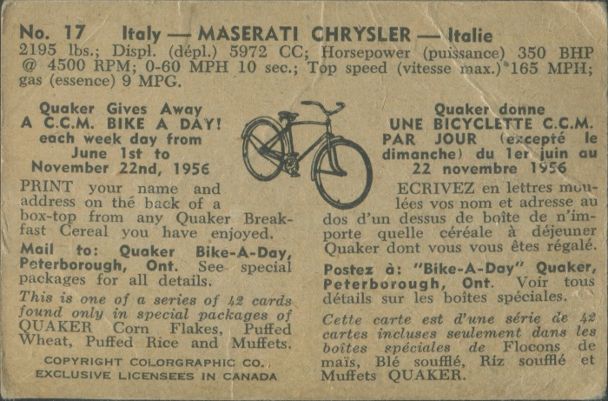 No. 17 Italy — MASERATI CHRYSLER — Italie
2195 lbs.; Displ. (dépl.) 5972 CC; Horsepower (puissance) 350 BHP @ 4500 RPM; 0-60 MPH 10 sec.; Top speed (vitesse max.) 165 MPH; gas (essence) 9 MPG.

Quaker Gives Away
A C.C.M. BIKE A DAY!
each week day from
June 1st to
November 22nd, 1956

PRINT your name and address on the back of a box-top from any Quaker Breakfast Cereal you have enjoyed.

Mail to: Quaker Bike-A-Day, Peterborough, Ont. See special packages for all details.

This is one of a series of 42 cards found only in special packages of QUAKER Corn Flakes, Puffed Wheat, Puffed Rice and Muffets.

COPYRIGHT COLORGRAPHIC CO.
EXCLUSIVE LICENSEES IN CANADA

Quaker donne
UNE BICYCLETTE C.C.M.
PAR JOUR (excepté le dimanche) du 1er juin au
22 novembre 1956

ECRIVEZ en lettres moulées vos nom et adresse au dos d'un dessus de boîte de n'importe quelle céréale à déjeuner Quaker dont vous vous êtes régalé.

Postez à: "Bike-A-Day" Quaker, Peterborough, Ont. Voir tous détails sur les boîtes spéciales.

Cette carte est d'une série de 42 cartes incluses seulement dans les boîtes spéciales de Flocons de maïs, Blé soufflé, Riz soufflé et Muffets QUAKER.